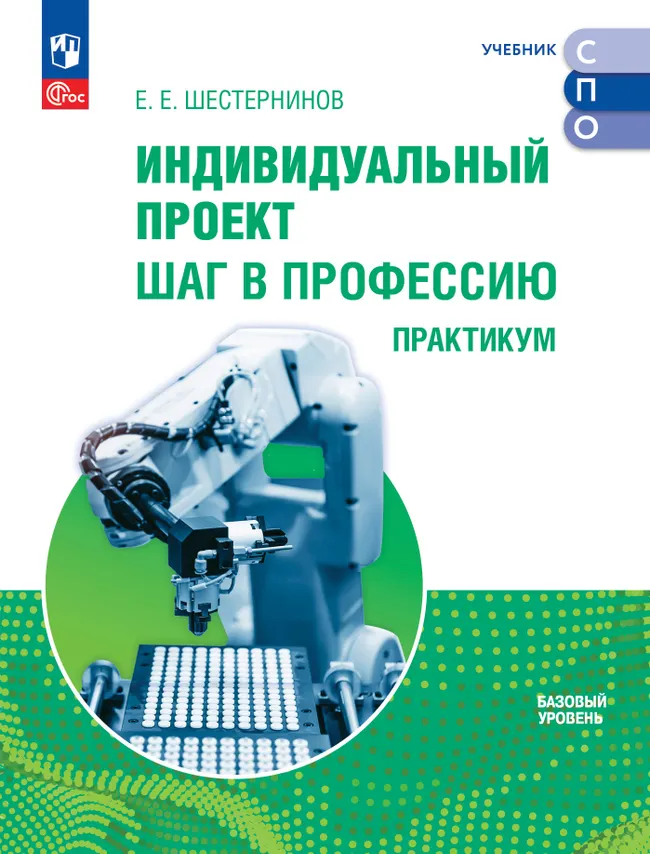 ФГОС

УЧЕБНИК СПО

Е. Е. ШЕСТЕРНИНОВ

ИНДИВИДУАЛЬНЫЙ ПРОЕКТ
ШАГ В ПРОФЕССИЮ

ПРАКТИКУМ

БАЗОВЫЙ УРОВЕНЬ